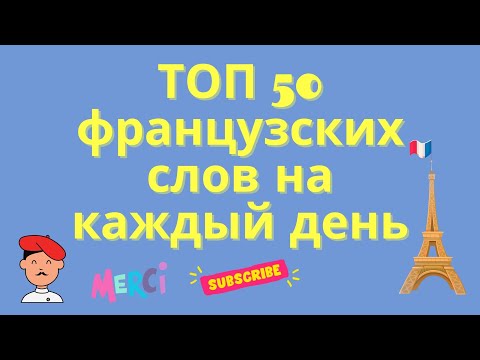 ТОП 50 французских слов на каждый день

MERCi

SUBSCRIBE